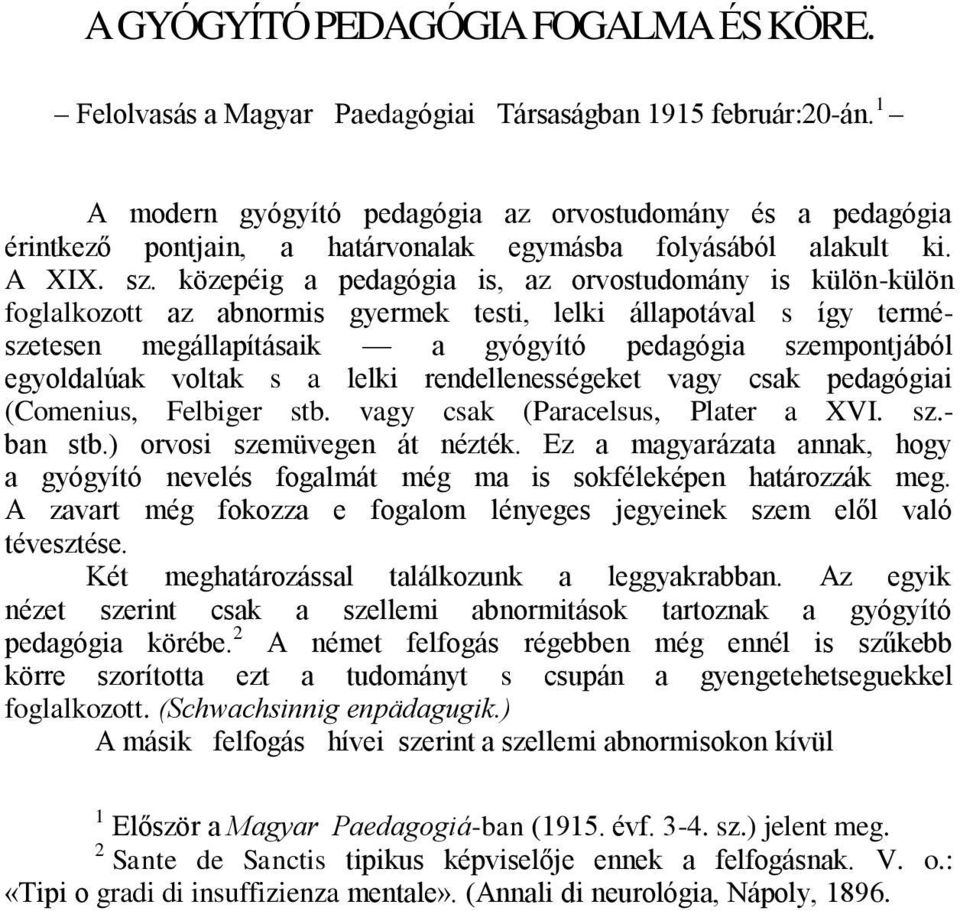 A GYÓGYÍTÓ PEDAGÓGIA FOGALMA ÉS KÖRE.

– Felolvasás a Magyar Paedagógiai Társaságban 1915 február:20-án.$^1$ –

A modern gyógyító pedagógia az orvostudomány és a pedagógia érintkező pontjain, a határvonalak egymásba folyásából alakult ki. A XIX. sz. közepéig a pedagógia is, az orvostudomány is külön-külön foglalkozott az abnormis gyermek testi, lelki állapotával s így természetesen megállapításaik — a gyógyító pedagógia szempontjából egyoldalúak voltak s a lelki rendellenességeket vagy csak pedagógiai (Comenius, Felbiger stb. vagy csak (Paracelsus, Plater a XVI. sz.-ban stb.) orvosi szemüvegen át nézték. Ez a magyarázata annak, hogy a gyógyító nevelés fogalmát még ma is sokféleképen határozzák meg. A zavart még fokozza e fogalom lényeges jegyeinek szem elől való tévesztése.

Két meghatározással találkozunk a leggyakrabban. Az egyik nézet szerint csak a szellemi abnormitások tartoznak a gyógyító pedagógia körébe.$^2$ A német felfogás régebben még ennél is szűkebb körre szorította ezt a tudományt s csupán a gyengetehetseguekkel foglalkozott. (Schwachsinnig enpädagugik.)

A másik felfogás hívei szerint a szellemi abnormisokon kívül

$^1$ Először a Magyar Paedagogiá-ban (1915. évf. 3-4. sz.) jelent meg.
$^2$ Sante de Sanctis tipikus képviselője ennek a felfogásnak. V. o.: «Tipi o gradi di insuffizienza mentale». (Annali di neurológia, Nápoly, 1896.